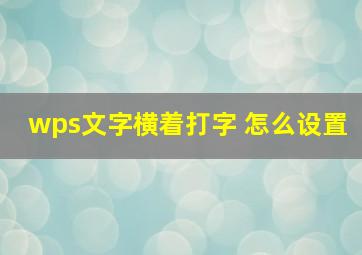 wps文字横着打字 怎么设置